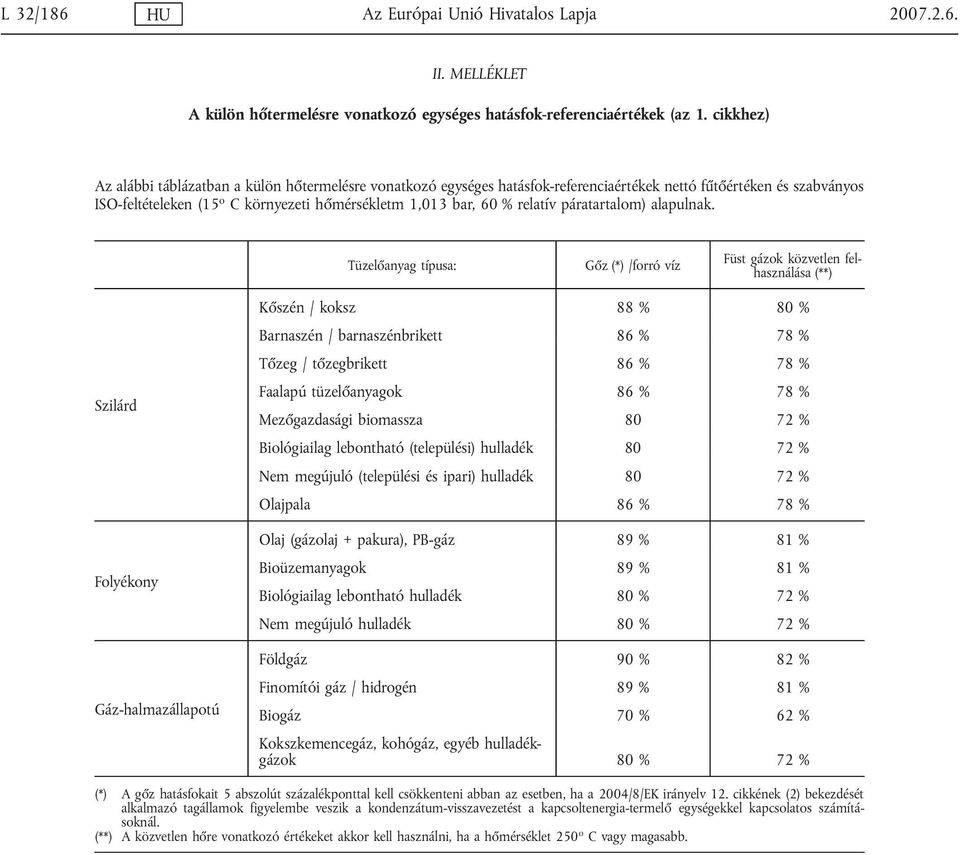 L 32/186 HU Az Európai Unió Hivatalos Lapja 2007.2.6.

II. MELLÉKLET

A külön hőtermelésre vonatkozó egységes hatásfok-referenciaértékek (az 1. cikkhez)

Az alábbi táblázatban a külön hőtermelésre vonatkozó egységes hatásfok-referenciaértékek nettó fűtőértéken és szabványos ISO-feltételeken (15° C környezeti hőmérsékletm 1,013 bar, 60 % relatív páratartalom) alapulnak.

| | Tüzelőanyag típusa: | Gőz (*) /forró víz | Füst gázok közvetlen felhasználása (**) |
|---|---|---|---|
| Szilárd | Kőszén / koksz | 88 % | 80 % |
| | Barnaszén / barnaszénbrikett | 86 % | 78 % |
| | Tőzeg / tőzegbrikett | 86 % | 78 % |
| | Faalapú tüzelőanyagok | 86 % | 78 % |
| | Mezőgazdasági biomassza | 80 | 72 % |
| | Biológiailag lebontható (települési) hulladék | 80 | 72 % |
| | Nem megújuló (települési és ipari) hulladék | 80 | 72 % |
| | Olajpala | 86 % | 78 % |
| Folyékony | Olaj (gázolaj + pakura), PB-gáz | 89 % | 81 % |
| | Bioüzemanyagok | 89 % | 81 % |
| | Biológiailag lebontható hulladék | 80 % | 72 % |
| | Nem megújuló hulladék | 80 % | 72 % |
| Gáz-halmazállapotú | Földgáz | 90 % | 82 % |
| | Finomítói gáz / hidrogén | 89 % | 81 % |
| | Biogáz | 70 % | 62 % |
| | Kokszkemencegáz, kohógáz, egyéb hulladékgázok | 80 % | 72 % |

(*) A gőz hatásfokait 5 abszolút százalékponttal kell csökkenteni abban az esetben, ha a 2004/8/EK irányelv 12. cikkének (2) bekezdését alkalmazó tagállamok figyelembe veszik a kondenzátum-visszavezetést a kapcsoltenergia-termelő egységekkel kapcsolatos számításoknál.
(**) A közvetlen hőre vonatkozó értékeket akkor kell használni, ha a hőmérséklet 250° C vagy magasabb.